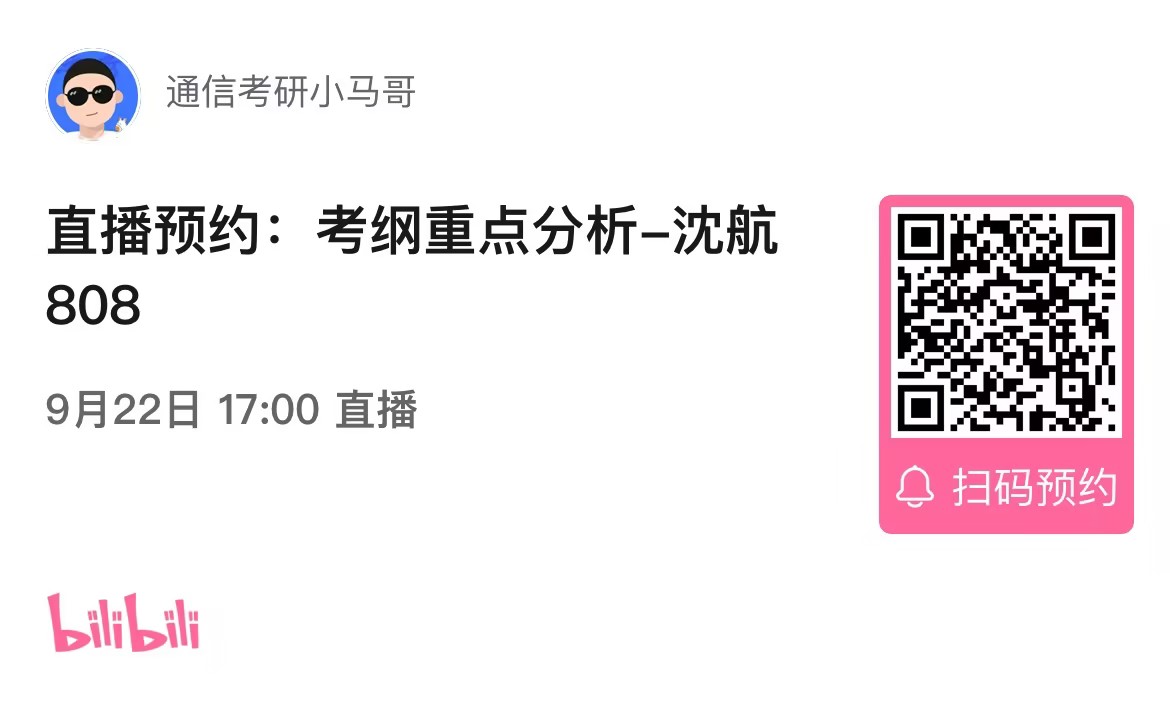 通信考研小马哥

直播预约：考纲重点分析–沈航808

9月22日 17:00 直播

扫码预约

bilibili